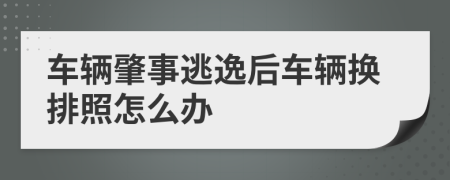 车辆肇事逃逸后车辆换排照怎么办